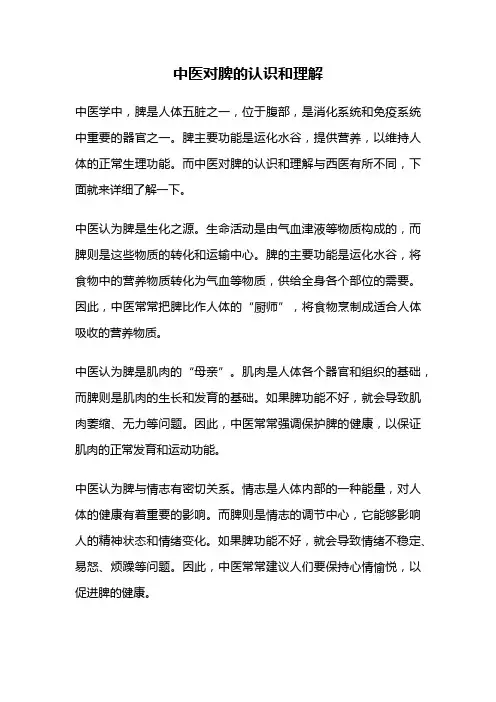 中医对脾的认识和理解

中医学中，脾是人体五脏之一，位于腹部，是消化系统和免疫系统中重要的器官之一。脾主要功能是运化水谷，提供营养，以维持人体的正常生理功能。而中医对脾的认识和理解与西医有所不同，下面就来详细了解一下。

中医认为脾是生化之源。生命活动是由气血津液等物质构成的，而脾则是这些物质的转化和运输中心。脾的主要功能是运化水谷，将食物中的营养物质转化为气血等物质，供给全身各个部位的需要。因此，中医常常把脾比作人体的“厨师”，将食物烹制成适合人体吸收的营养物质。

中医认为脾是肌肉的“母亲”。肌肉是人体各个器官和组织的基础，而脾则是肌肉的生长和发育的基础。如果脾功能不好，就会导致肌肉萎缩、无力等问题。因此，中医常常强调保护脾的健康，以保证肌肉的正常发育和运动功能。

中医认为脾与情志有密切关系。情志是人体内部的一种能量，对人体的健康有着重要的影响。而脾则是情志的调节中心，它能够影响人的精神状态和情绪变化。如果脾功能不好，就会导致情绪不稳定、易怒、烦躁等问题。因此，中医常常建议人们要保持心情愉悦，以促进脾的健康。